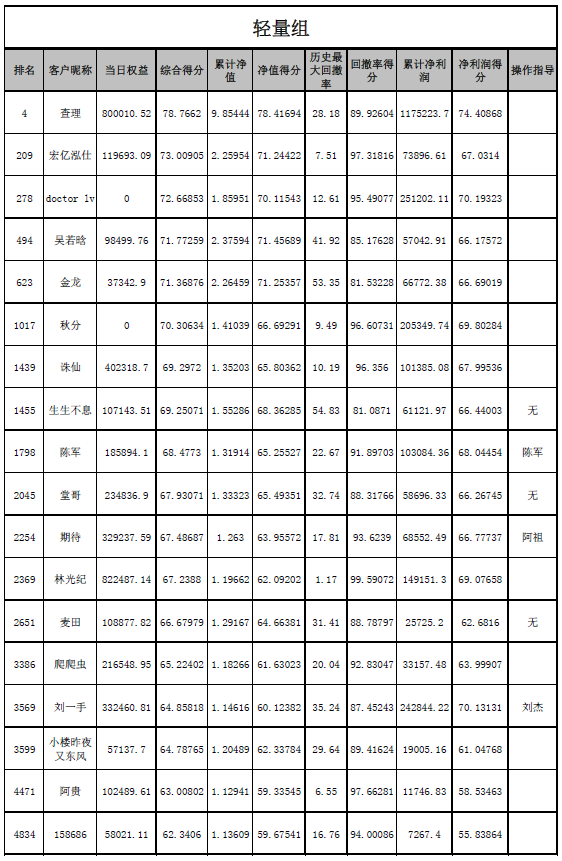 轻量组

| 排名 | 客户昵称 | 当日权益 | 综合得分 | 累计净值 | 净值得分 | 历史最大回撤率 | 回撤率得分 | 累计净利润 | 净利润得分 | 操作指导 |
|---|---|---|---|---|---|---|---|---|---|---|
| 4 | 查理 | 800010.52 | 78.7662 | 9.85444 | 78.41694 | 28.18 | 89.92604 | 1175223.7 | 74.40868 | |
| 209 | 宏亿泓仕 | 119693.09 | 73.00905 | 2.25954 | 71.24422 | 7.51 | 97.31816 | 73896.61 | 67.0314 | |
| 278 | doctor lv | 0 | 72.66853 | 1.85951 | 70.11543 | 12.61 | 95.49077 | 251202.11 | 70.19323 | |
| 494 | 吴若晗 | 98499.76 | 71.77259 | 2.37594 | 71.45689 | 41.92 | 85.17628 | 57042.91 | 66.17572 | |
| 623 | 金龙 | 37342.9 | 71.36876 | 2.26459 | 71.25357 | 53.35 | 81.53228 | 66772.38 | 66.69019 | |
| 1017 | 秋分 | 0 | 70.30634 | 1.41039 | 66.69291 | 9.49 | 96.60731 | 205349.74 | 69.80284 | |
| 1439 | 诛仙 | 402318.7 | 69.2972 | 1.35203 | 65.80362 | 10.19 | 96.356 | 101385.08 | 67.99536 | |
| 1455 | 生生不息 | 107143.51 | 69.25071 | 1.55286 | 68.36285 | 54.83 | 81.0871 | 61121.97 | 66.44003 | 无 |
| 1798 | 陈军 | 185894.1 | 68.4773 | 1.31914 | 65.25527 | 22.67 | 91.89703 | 103084.36 | 68.04454 | 陈军 |
| 2045 | 堂哥 | 234836.9 | 67.93071 | 1.33323 | 65.49351 | 32.74 | 88.31766 | 58696.33 | 66.26745 | 无 |
| 2254 | 期待 | 329237.59 | 67.48687 | 1.263 | 63.95572 | 17.81 | 93.6239 | 68552.49 | 66.77737 | 阿祖 |
| 2369 | 林光纪 | 822487.14 | 67.2388 | 1.19662 | 62.09202 | 1.17 | 99.59072 | 149151.3 | 69.07658 | |
| 2651 | 麦田 | 108877.82 | 66.67979 | 1.29167 | 64.66381 | 31.41 | 88.78797 | 25725.2 | 62.6816 | 无 |
| 3386 | 爬爬虫 | 216548.95 | 65.22402 | 1.18266 | 61.63023 | 20.04 | 92.83047 | 33157.48 | 63.99907 | |
| 3569 | 刘一手 | 332460.81 | 64.85818 | 1.14616 | 60.12382 | 35.24 | 87.45243 | 242844.22 | 70.13131 | 刘杰 |
| 3599 | 小楼昨夜又东风 | 57137.7 | 64.78765 | 1.20489 | 62.33784 | 29.64 | 89.41624 | 19005.16 | 61.04768 | |
| 4471 | 阿贵 | 102489.61 | 63.00802 | 1.12941 | 59.33545 | 6.55 | 97.66281 | 11746.83 | 58.53463 | |
| 4834 | 158686 | 58021.11 | 62.3406 | 1.13609 | 59.67541 | 16.76 | 94.00086 | 7267.4 | 55.83864 | |